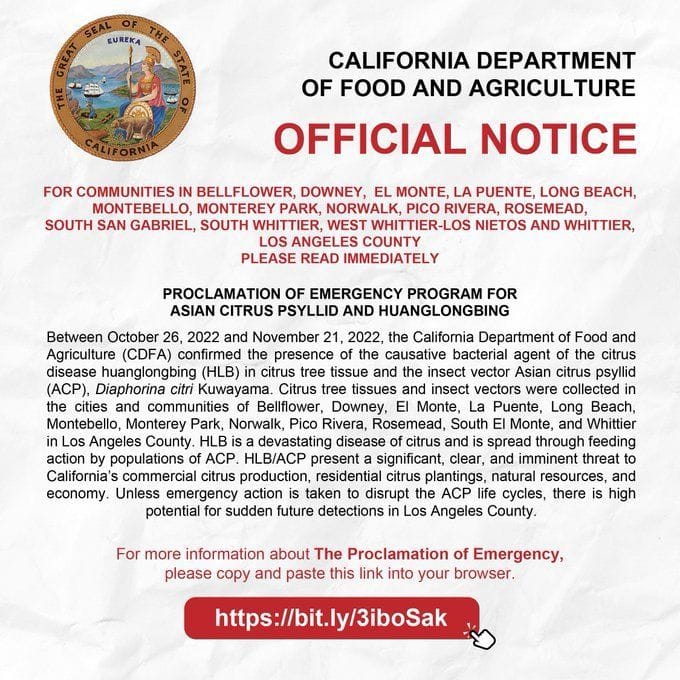 THE GREAT SEAL OF THE STATE OF CALIFORNIA
EUREKA

CALIFORNIA DEPARTMENT OF FOOD AND AGRICULTURE

OFFICIAL NOTICE

FOR COMMUNITIES IN BELLFLOWER, DOWNEY, EL MONTE, LA PUENTE, LONG BEACH, MONTEBELLO, MONTEREY PARK, NORWALK, PICO RIVERA, ROSEMEAD, SOUTH SAN GABRIEL, SOUTH WHITTIER, WEST WHITTIER-LOS NIETOS AND WHITTIER, LOS ANGELES COUNTY
PLEASE READ IMMEDIATELY

PROCLAMATION OF EMERGENCY PROGRAM FOR ASIAN CITRUS PSYLLID AND HUANGLONGBING

Between October 26, 2022 and November 21, 2022, the California Department of Food and Agriculture (CDFA) confirmed the presence of the causative bacterial agent of the citrus disease huanglongbing (HLB) in citrus tree tissue and the insect vector Asian citrus psyllid (ACP), Diaphorina citri Kuwayama. Citrus tree tissues and insect vectors were collected in the cities and communities of Bellflower, Downey, El Monte, La Puente, Long Beach, Montebello, Monterey Park, Norwalk, Pico Rivera, Rosemead, South El Monte, and Whittier in Los Angeles County. HLB is a devastating disease of citrus and is spread through feeding action by populations of ACP. HLB/ACP present a significant, clear, and imminent threat to California's commercial citrus production, residential citrus plantings, natural resources, and economy. Unless emergency action is taken to disrupt the ACP life cycles, there is high potential for sudden future detections in Los Angeles County.

For more information about The Proclamation of Emergency, please copy and paste this link into your browser.

https://bit.ly/3iboSak